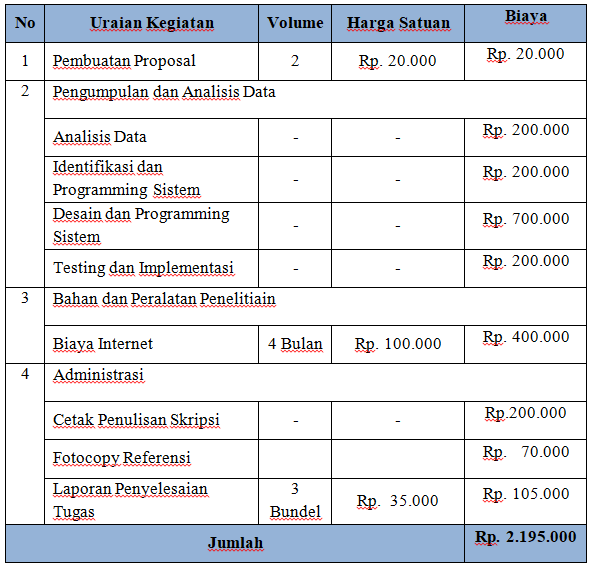 | No | Uraian Kegiatan | Volume | Harga Satuan | Biaya |
|---|---|---|---|---|
| 1 | Pembuatan Proposal | 2 | Rp. 20.000 | Rp. 20.000 |
| 2 | Pengumpulan dan Analisis Data | | | |
| | Analisis Data | - | - | Rp. 200.000 |
| | Identifikasi dan Programming Sistem | - | - | Rp. 200.000 |
| | Desain dan Programming Sistem | - | - | Rp. 700.000 |
| | Testing dan Implementasi | - | - | Rp. 200.000 |
| 3 | Bahan dan Peralatan Penelitiain | | | |
| | Biaya Internet | 4 Bulan | Rp. 100.000 | Rp. 400.000 |
| 4 | Administrasi | | | |
| | Cetak Penulisan Skripsi | - | - | Rp.200.000 |
| | Fotocopy Referensi | | | Rp. 70.000 |
| | Laporan Penyelesaian Tugas | 3 Bundel | Rp. 35.000 | Rp. 105.000 |
| Jumlah | | | | Rp. 2.195.000 |